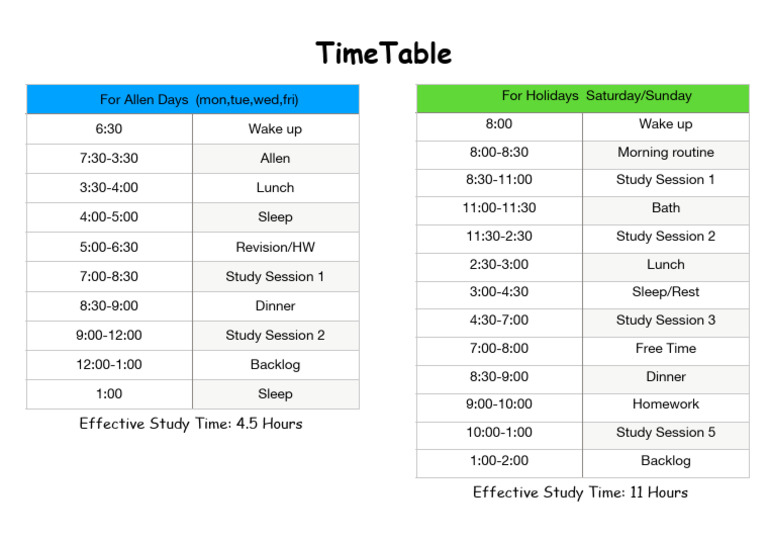 TimeTable

| For Allen Days (mon,tue,wed,fri) | |
|---|---|
| 6:30 | Wake up |
| 7:30-3:30 | Allen |
| 3:30-4:00 | Lunch |
| 4:00-5:00 | Sleep |
| 5:00-6:30 | Revision/HW |
| 7:00-8:30 | Study Session 1 |
| 8:30-9:00 | Dinner |
| 9:00-12:00 | Study Session 2 |
| 12:00-1:00 | Backlog |
| 1:00 | Sleep |

Effective Study Time: 4.5 Hours

| For Holidays Saturday/Sunday | |
|---|---|
| 8:00 | Wake up |
| 8:00-8:30 | Morning routine |
| 8:30-11:00 | Study Session 1 |
| 11:00-11:30 | Bath |
| 11:30-2:30 | Study Session 2 |
| 2:30-3:00 | Lunch |
| 3:00-4:30 | Sleep/Rest |
| 4:30-7:00 | Study Session 3 |
| 7:00-8:00 | Free Time |
| 8:30-9:00 | Dinner |
| 9:00-10:00 | Homework |
| 10:00-1:00 | Study Session 5 |
| 1:00-2:00 | Backlog |

Effective Study Time: 11 Hours